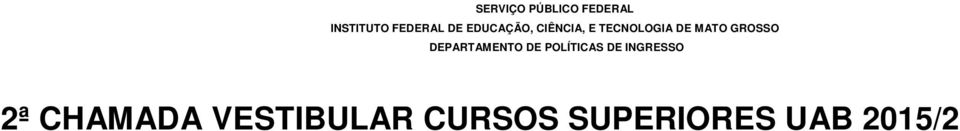 SERVIÇO PÚBLICO FEDERAL
INSTITUTO FEDERAL DE EDUCAÇÃO, CIÊNCIA, E TECNOLOGIA DE MATO GROSSO
DEPARTAMENTO DE POLÍTICAS DE INGRESSO

2ª CHAMADA VESTIBULAR CURSOS SUPERIORES UAB 2015/2